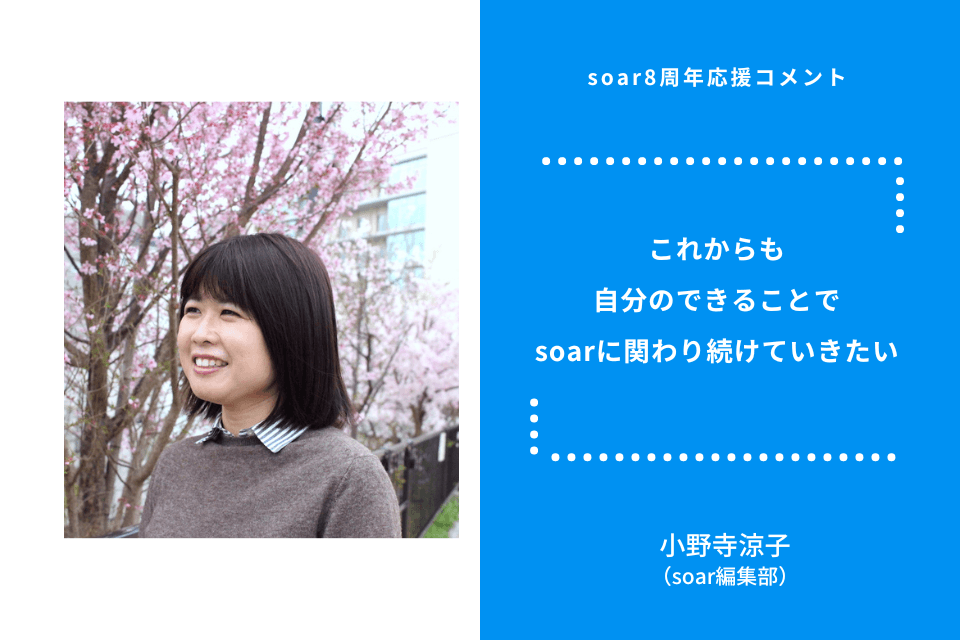 soar8周年応援コメント

これからも
自分のできることで
soarに関わり続けていきたい

小野寺涼子
（soar編集部）